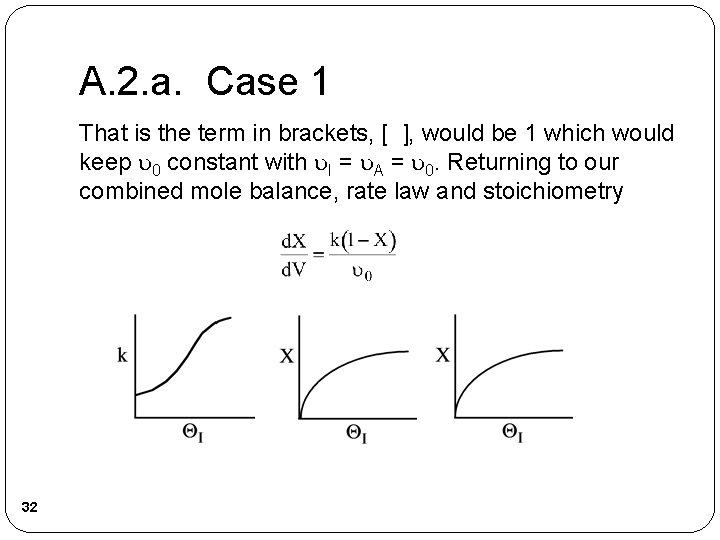 A.2.a. Case 1

That is the term in brackets, [ ], would be 1 which would keep $\upsilon_0$ constant with $\upsilon_I = \upsilon_A = \upsilon_0$. Returning to our combined mole balance, rate law and stoichiometry

$\frac{dX}{dV} = \frac{k(1-X)}{\upsilon_0}$

k

$\Theta_I$

X

$\Theta_I$

X

$\Theta_I$

32